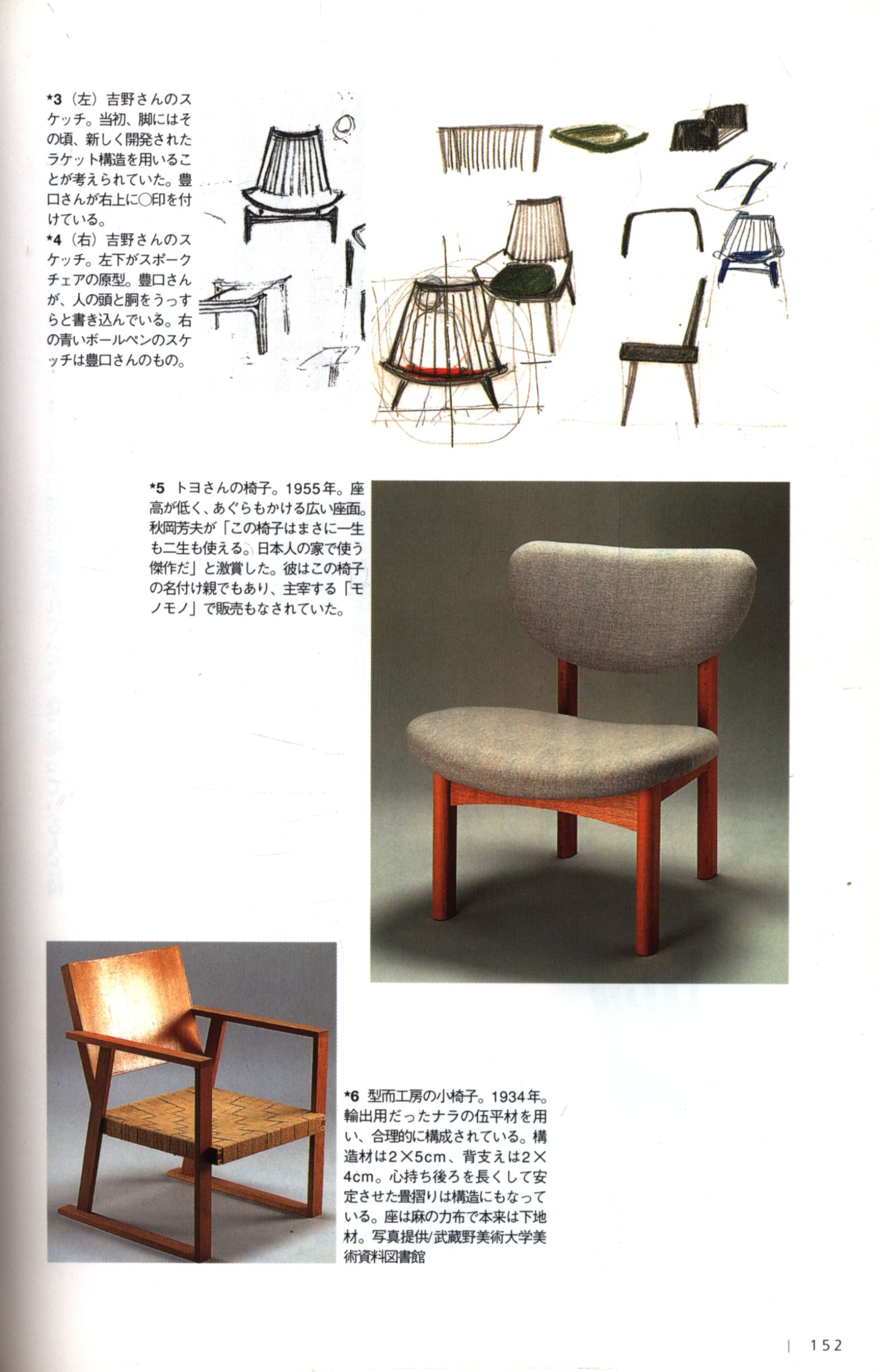 *3（左）吉野さんのスケッチ。当初、脚にはその頃、新しく開発されたラケット構造を用いることが考えられていた。豊口さんが右上に○印を付けている。

*4（右）吉野さんのスケッチ。左下がスポークチェアの原型。豊口さんが、人の頭と胴をうっすらと書き込んでいる。右の青いボールペンのスケッチは豊口さんのもの。

*5 トヨさんの椅子。1955年。座高が低く、あぐらもかける広い座面。秋岡芳夫が「この椅子はまさに一生も二生も使える。日本人の家で使う傑作だ」と激賞した。彼はこの椅子の名付け親でもあり、主宰する「モノモノ」で販売もなされていた。

*6 型而工房の小椅子。1934年。輸出用だったナラの伍平材を用い、合理的に構成されている。構造材は2×5cm、背支えは2×4cm。心持ち後ろを長くして安定させた畳摺りは構造にもなっている。座は麻の力布で本来は下地材。写真提供/武蔵野美術大学美術資料図書館

| 152